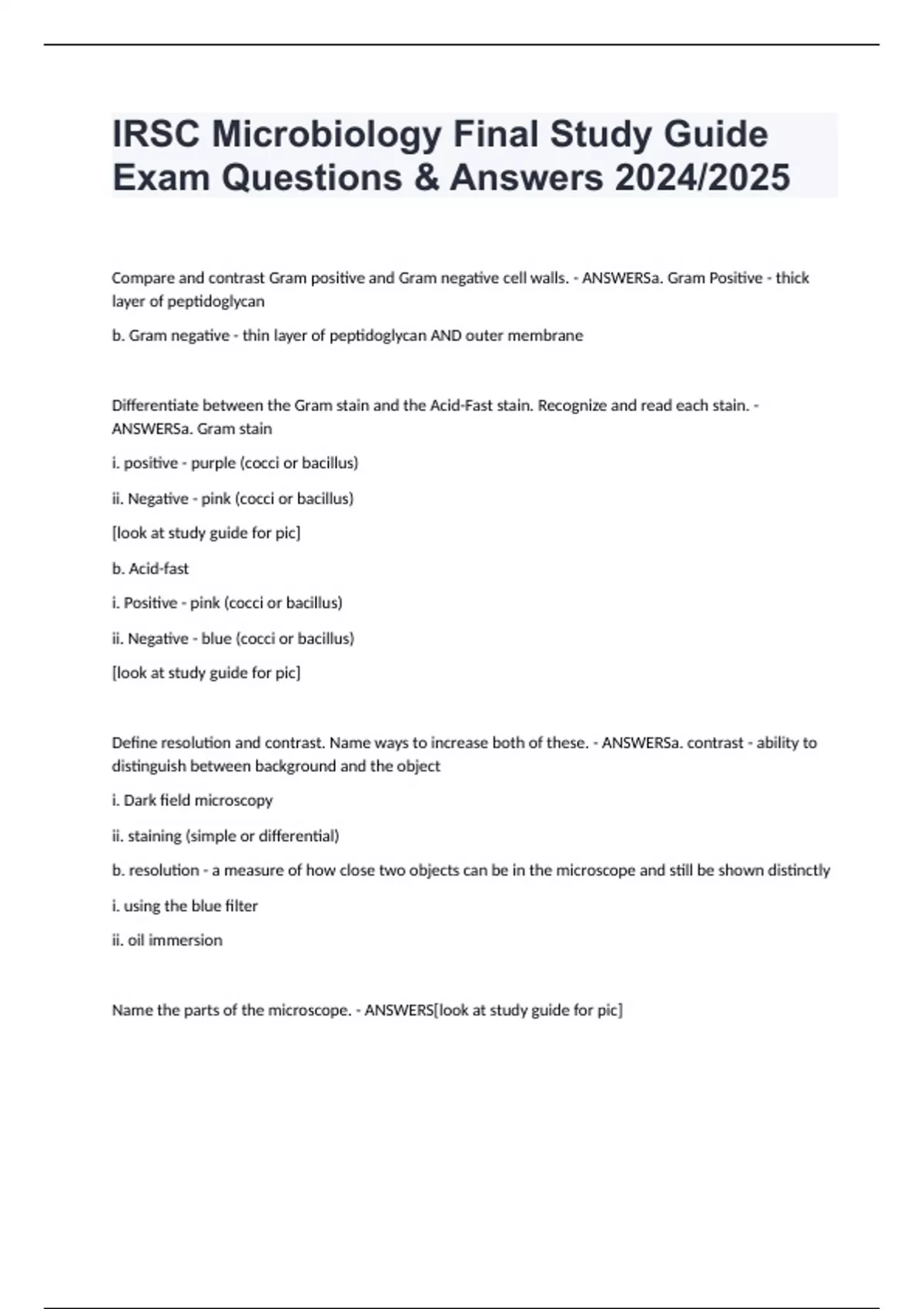 IRSC Microbiology Final Study Guide Exam Questions & Answers 2024/2025

Compare and contrast Gram positive and Gram negative cell walls. - ANSWERSa. Gram Positive - thick layer of peptidoglycan

b. Gram negative - thin layer of peptidoglycan AND outer membrane

Differentiate between the Gram stain and the Acid-Fast stain. Recognize and read each stain. - ANSWERSa. Gram stain

i. positive - purple (cocci or bacillus)

ii. Negative - pink (cocci or bacillus)

[look at study guide for pic]

b. Acid-fast

i. Positive - pink (cocci or bacillus)

ii. Negative - blue (cocci or bacillus)

[look at study guide for pic]

Define resolution and contrast. Name ways to increase both of these. - ANSWERSa. contrast - ability to distinguish between background and the object

i. Dark field microscopy

ii. staining (simple or differential)

b. resolution - a measure of how close two objects can be in the microscope and still be shown distinctly

i. using the blue filter

ii. oil immersion

Name the parts of the microscope. - ANSWERS[look at study guide for pic]